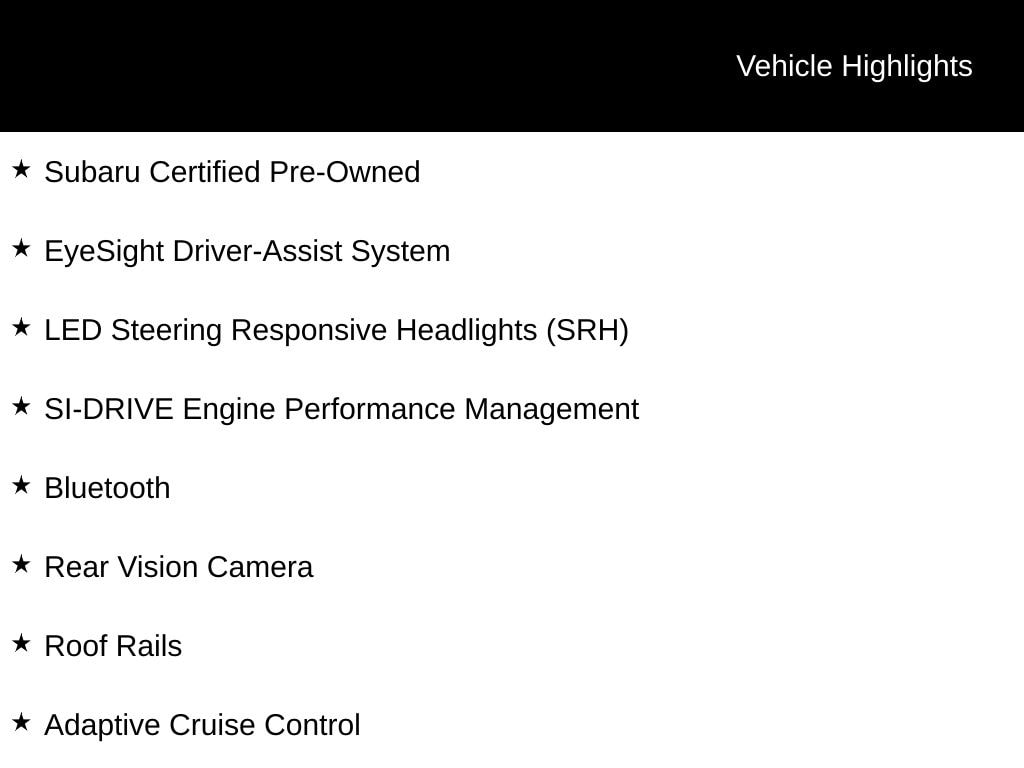 Vehicle Highlights

★ Subaru Certified Pre-Owned

★ EyeSight Driver-Assist System

★ LED Steering Responsive Headlights (SRH)

★ SI-DRIVE Engine Performance Management

★ Bluetooth

★ Rear Vision Camera

★ Roof Rails

★ Adaptive Cruise Control